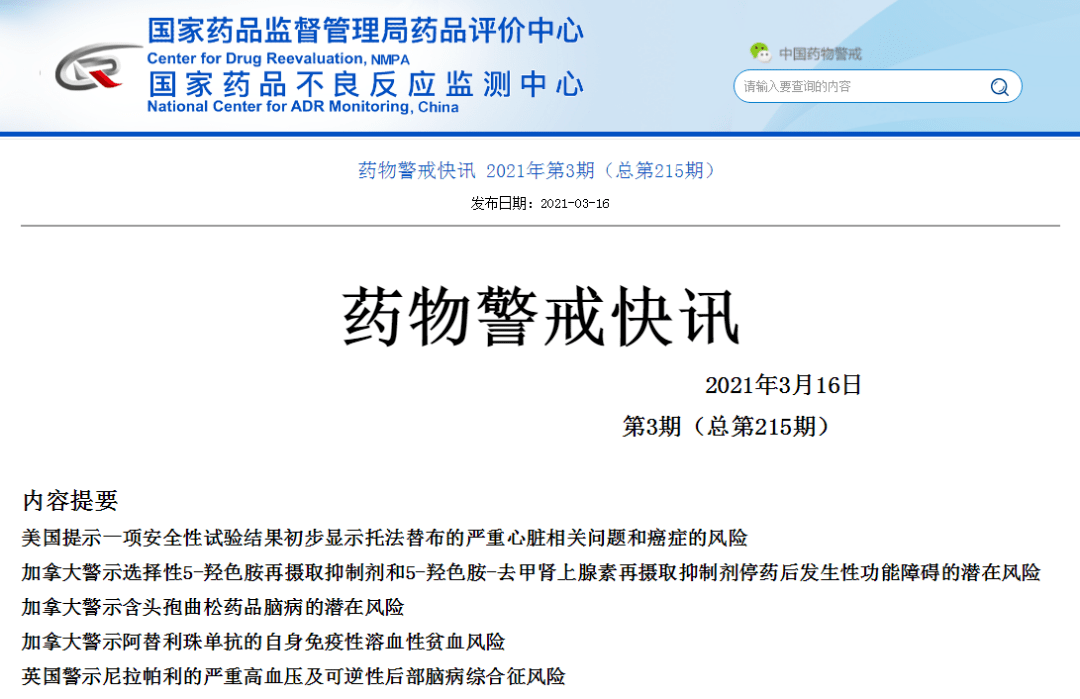 国家药品监督管理局药品评价中心
Center for Drug Reevaluation, NMPA
国家药品不良反应监测中心
National Center for ADR Monitoring, China

中国药物警戒

请输入要查询的内容

药物警戒快讯 2021年第3期（总第215期）

发布日期：2021-03-16

药物警戒快讯

2021年3月16日

第3期（总第215期）

内容提要

美国提示一项安全性试验结果初步显示托法替布的严重心脏相关问题和癌症的风险

加拿大警示选择性5-羟色胺再摄取抑制剂和5-羟色胺-去甲肾上腺素再摄取抑制剂停药后发生性功能障碍的潜在风险

加拿大警示含头孢曲松药品脑病的潜在风险

加拿大警示阿替利珠单抗的自身免疫性溶血性贫血风险

英国警示尼拉帕利的严重高血压及可逆性后部脑病综合征风险